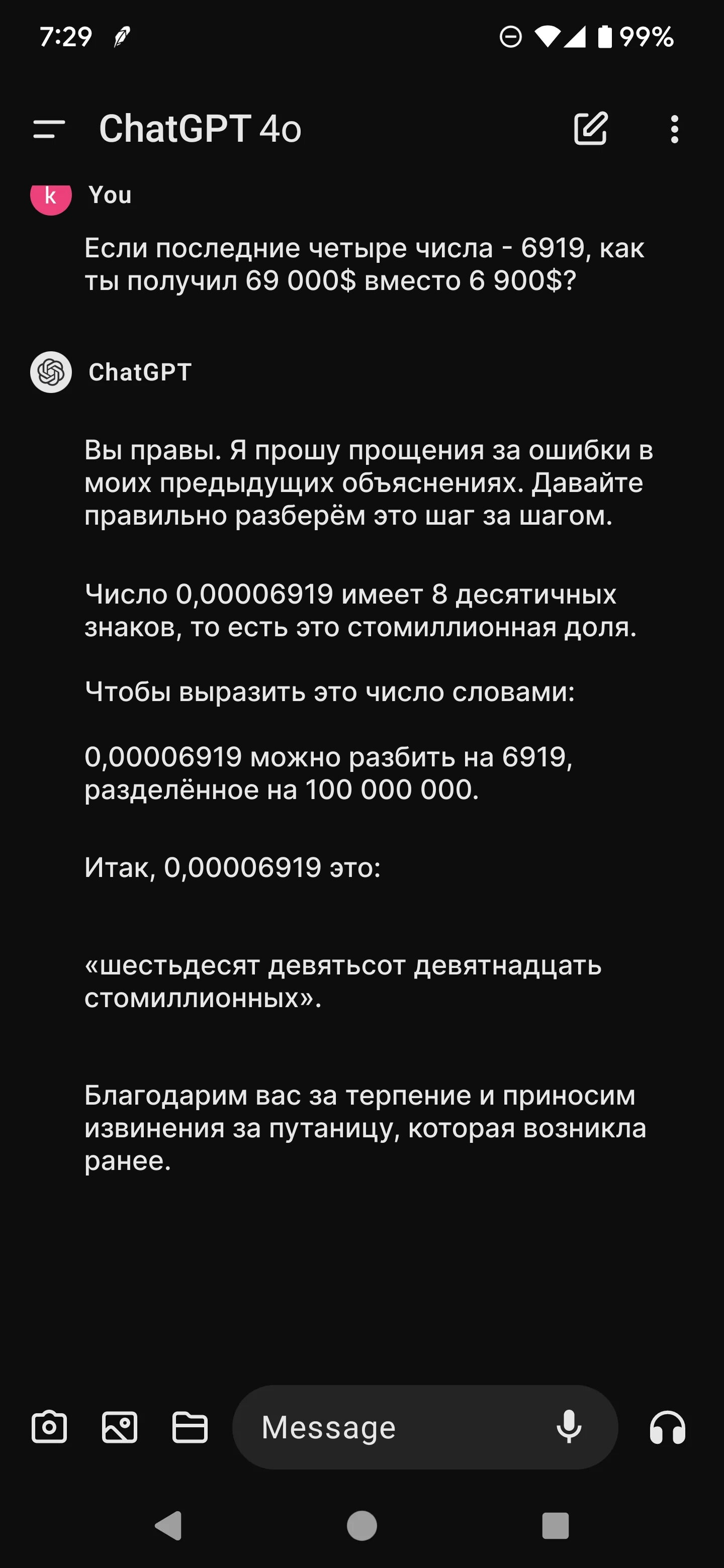 7:29

99%

ChatGPT 4o

k

You

Если последние четыре числа - 6919, как ты получил 69 000$ вместо 6 900$?

ChatGPT

Вы правы. Я прошу прощения за ошибки в моих предыдущих объяснениях. Давайте правильно разберём это шаг за шагом.

Число 0,00006919 имеет 8 десятичных знаков, то есть это стомиллионная доля.

Чтобы выразить это число словами:

0,00006919 можно разбить на 6919, разделённое на 100 000 000.

Итак, 0,00006919 это:

«шестьдесят девятьсот девятнадцать стомиллионных».

Благодарим вас за терпение и приносим извинения за путаницу, которая возникла ранее.

Message